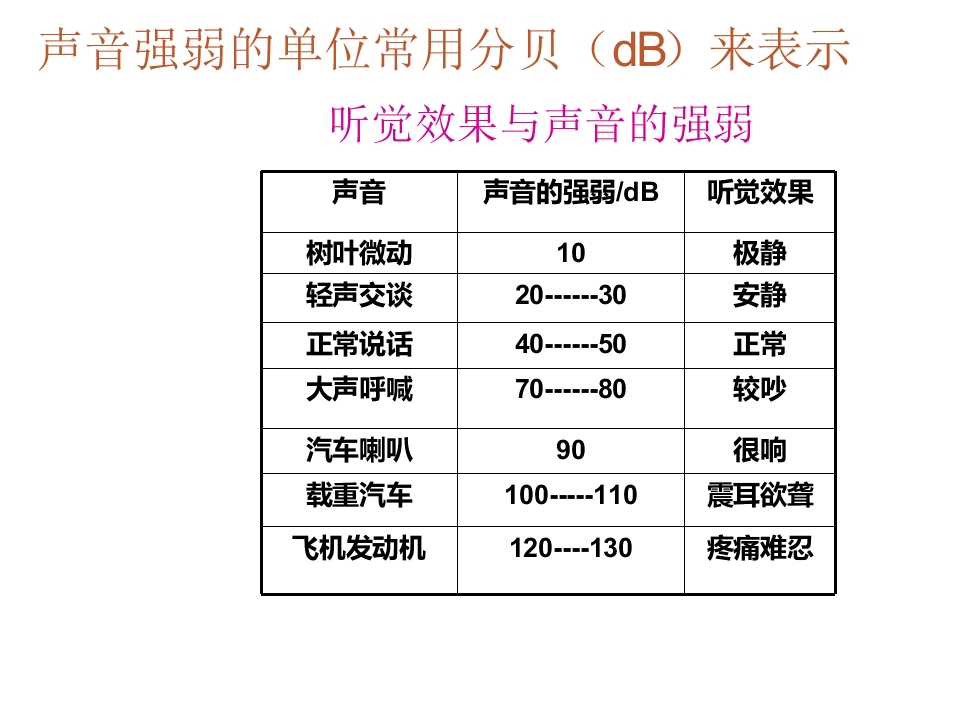 声音强弱的单位常用分贝（dB）来表示

听觉效果与声音的强弱

| 声音 | 声音的强弱/dB | 听觉效果 |
|---|---|---|
| 树叶微动 | 10 | 极静 |
| 轻声交谈 | 20------30 | 安静 |
| 正常说话 | 40------50 | 正常 |
| 大声呼喊 | 70------80 | 较吵 |
| 汽车喇叭 | 90 | 很响 |
| 载重汽车 | 100-----110 | 震耳欲聋 |
| 飞机发动机 | 120----130 | 疼痛难忍 |